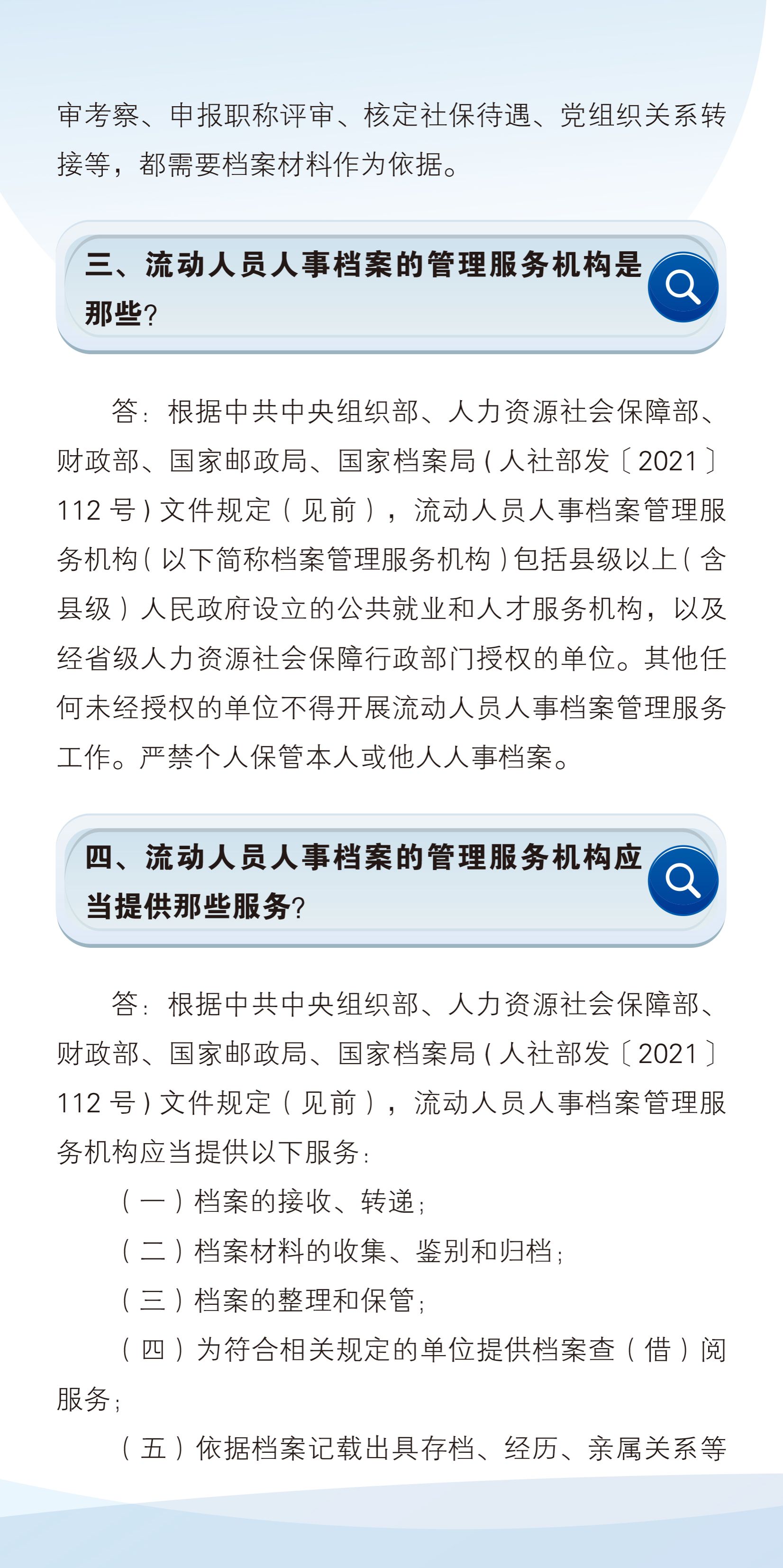 审考察、申报职称评审、核定社保待遇、党组织关系转接等，都需要档案材料作为依据。

三、流动人员人事档案的管理服务机构是那些？

答：根据中共中央组织部、人力资源社会保障部、财政部、国家邮政局、国家档案局（人社部发〔2021〕112号）文件规定（见前），流动人员人事档案管理服务机构（以下简称档案管理服务机构）包括县级以上（含县级）人民政府设立的公共就业和人才服务机构，以及经省级人力资源社会保障行政部门授权的单位。其他任何未经授权的单位不得开展流动人员人事档案管理服务工作。严禁个人保管本人或他人人事档案。

四、流动人员人事档案的管理服务机构应当提供那些服务？

答：根据中共中央组织部、人力资源社会保障部、财政部、国家邮政局、国家档案局（人社部发〔2021〕112号）文件规定（见前），流动人员人事档案管理服务机构应当提供以下服务：

（一）档案的接收、转递；

（二）档案材料的收集、鉴别和归档；

（三）档案的整理和保管；

（四）为符合相关规定的单位提供档案查（借）阅服务；

（五）依据档案记载出具存档、经历、亲属关系等